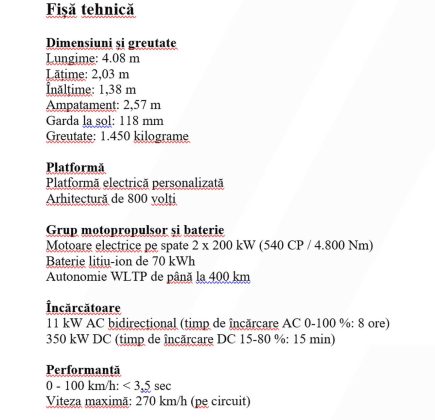 Fișă tehnică

Dimensiuni și greutate
Lungime: 4.08 m
Lățime: 2,03 m
Înălțime: 1,38 m
Ampatament: 2,57 m
Garda la sol: 118 mm
Greutate: 1.450 kilograme

Platformă
Platformă electrică personalizată
Arhitectură de 800 volți

Grup motopropulsor și baterie
Motoare electrice pe spate 2 x 200 kW (540 CP / 4.800 Nm)
Baterie litiu-ion de 70 kWh
Autonomie WLTP de până la 400 km

Încărcătoare
11 kW AC bidirecțional (timp de încărcare AC 0-100 %: 8 ore)
350 kW DC (timp de încărcare DC 15-80 %: 15 min)

Performanță
0 - 100 km/h: < 3,5 sec
Viteza maximă: 270 km/h (pe circuit)